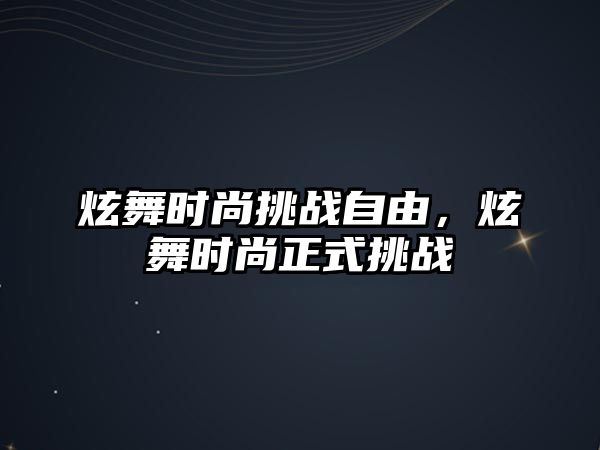 炫舞时尚挑战自由，炫舞时尚正式挑战